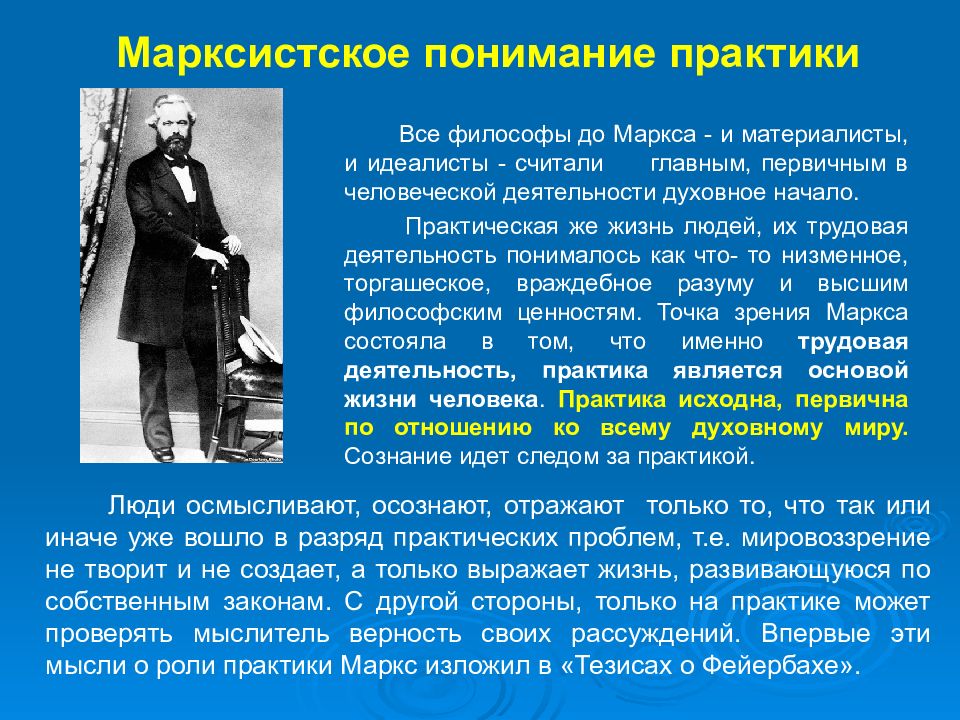 Марксистское понимание практики

Все философы до Маркса - и материалисты, и идеалисты - считали главным, первичным в человеческой деятельности духовное начало.

Практическая же жизнь людей, их трудовая деятельность понималось как что- то низменное, торгашеское, враждебное разуму и высшим философским ценностям. Точка зрения Маркса состояла в том, что именно трудовая деятельность, практика является основой жизни человека. Практика исходна, первична по отношению ко всему духовному миру. Сознание идет следом за практикой.

Люди осмысливают, осознают, отражают только то, что так или иначе уже вошло в разряд практических проблем, т.е. мировоззрение не творит и не создает, а только выражает жизнь, развивающуюся по собственным законам. С другой стороны, только на практике может проверять мыслитель верность своих рассуждений. Впервые эти мысли о роли практики Маркс изложил в «Тезисах о Фейербахе».